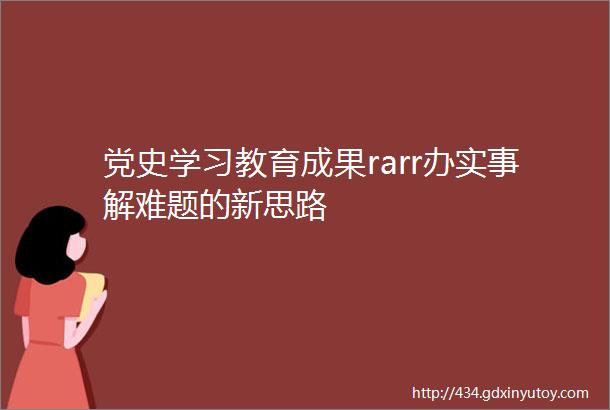 党史学习教育成果rarr办实事解难题的新思路

http://434.gdxinyutoy.com